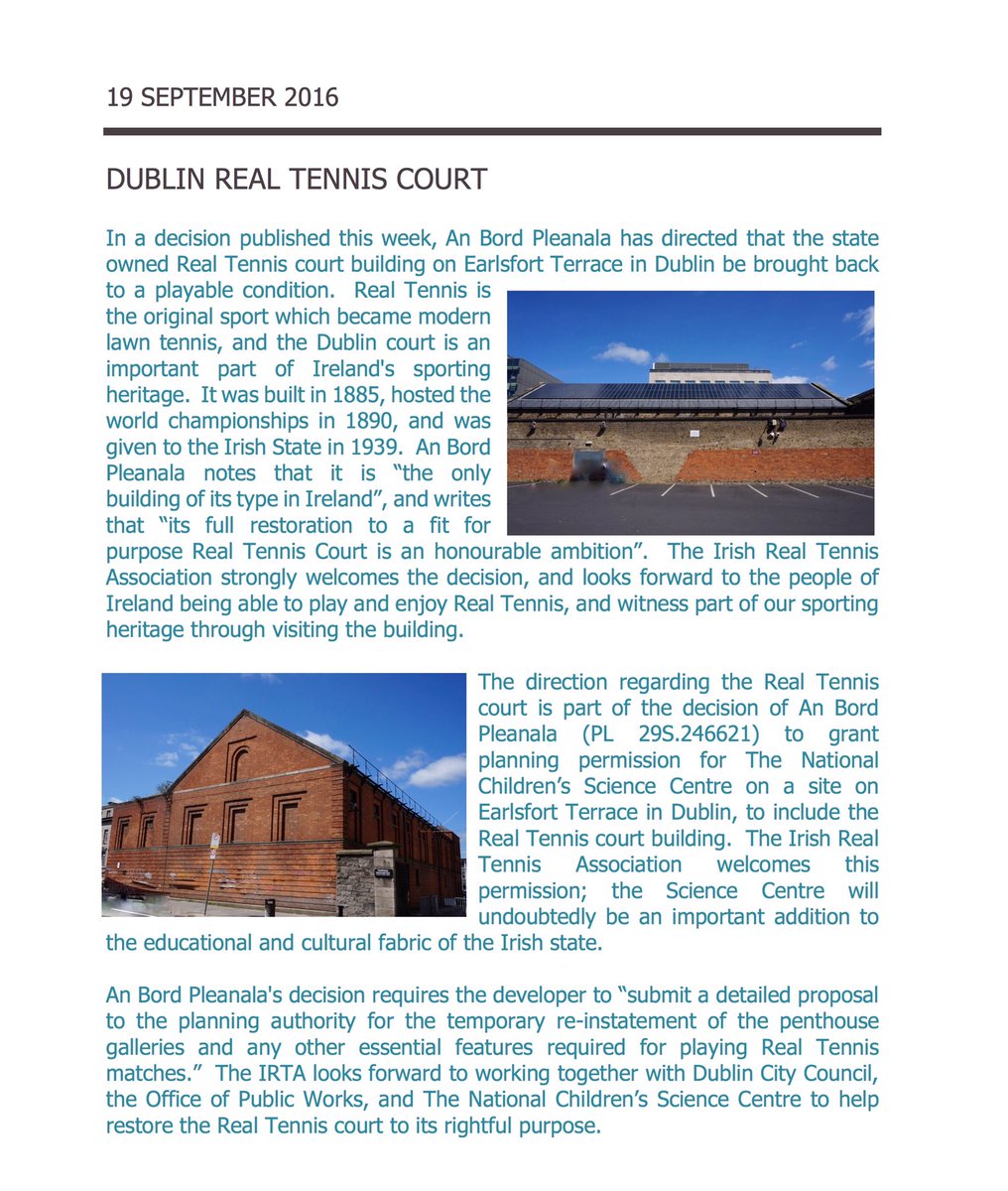 19 SEPTEMBER 2016

DUBLIN REAL TENNIS COURT

In a decision published this week, An Bord Pleanala has directed that the state owned Real Tennis court building on Earlsfort Terrace in Dublin be brought back to a playable condition. Real Tennis is the original sport which became modern lawn tennis, and the Dublin court is an important part of Ireland's sporting heritage. It was built in 1885, hosted the world championships in 1890, and was given to the Irish State in 1939. An Bord Pleanala notes that it is “the only building of its type in Ireland”, and writes that “its full restoration to a fit for purpose Real Tennis Court is an honourable ambition”. The Irish Real Tennis Association strongly welcomes the decision, and looks forward to the people of Ireland being able to play and enjoy Real Tennis, and witness part of our sporting heritage through visiting the building.

The direction regarding the Real Tennis court is part of the decision of An Bord Pleanala (PL 29S.246621) to grant planning permission for The National Children’s Science Centre on a site on Earlsfort Terrace in Dublin, to include the Real Tennis court building. The Irish Real Tennis Association welcomes this permission; the Science Centre will undoubtedly be an important addition to the educational and cultural fabric of the Irish state.

An Bord Pleanala's decision requires the developer to “submit a detailed proposal to the planning authority for the temporary re-instatement of the penthouse galleries and any other essential features required for playing Real Tennis matches.” The IRTA looks forward to working together with Dublin City Council, the Office of Public Works, and The National Children’s Science Centre to help restore the Real Tennis court to its rightful purpose.